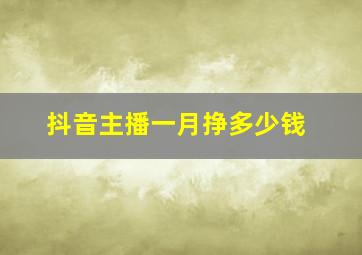 抖音主播一月挣多少钱